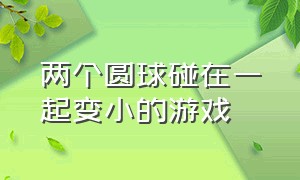 两个圆球碰在一起变小的游戏